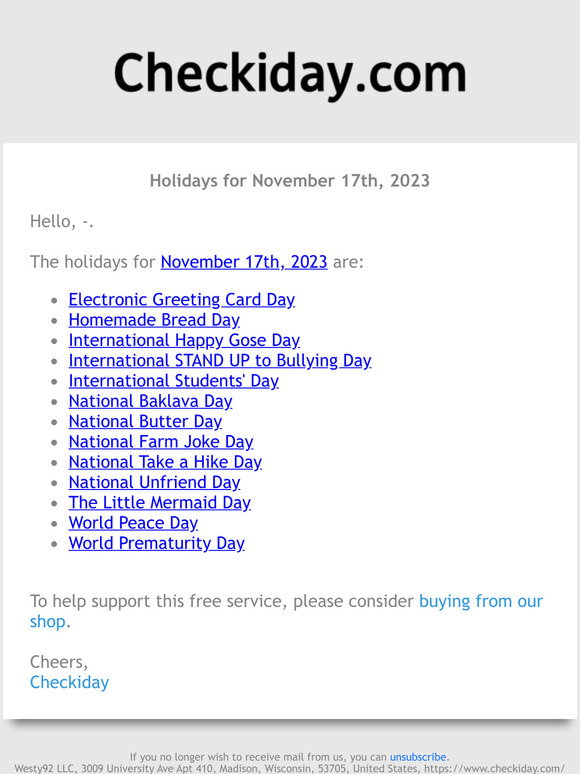 Checkiday.com

Holidays for November 17th, 2023

Hello, -.

The holidays for November 17th, 2023 are:

- Electronic Greeting Card Day
- Homemade Bread Day
- International Happy Gose Day
- International STAND UP to Bullying Day
- International Students' Day
- National Baklava Day
- National Butter Day
- National Farm Joke Day
- National Take a Hike Day
- National Unfriend Day
- The Little Mermaid Day
- World Peace Day
- World Prematurity Day

To help support this free service, please consider buying from our shop.

Cheers,
Checkiday

If you no longer wish to receive mail from us, you can unsubscribe.
Westy92 LLC, 3009 University Ave Apt 410, Madison, Wisconsin, 53705, United States, https://www.checkiday.com/